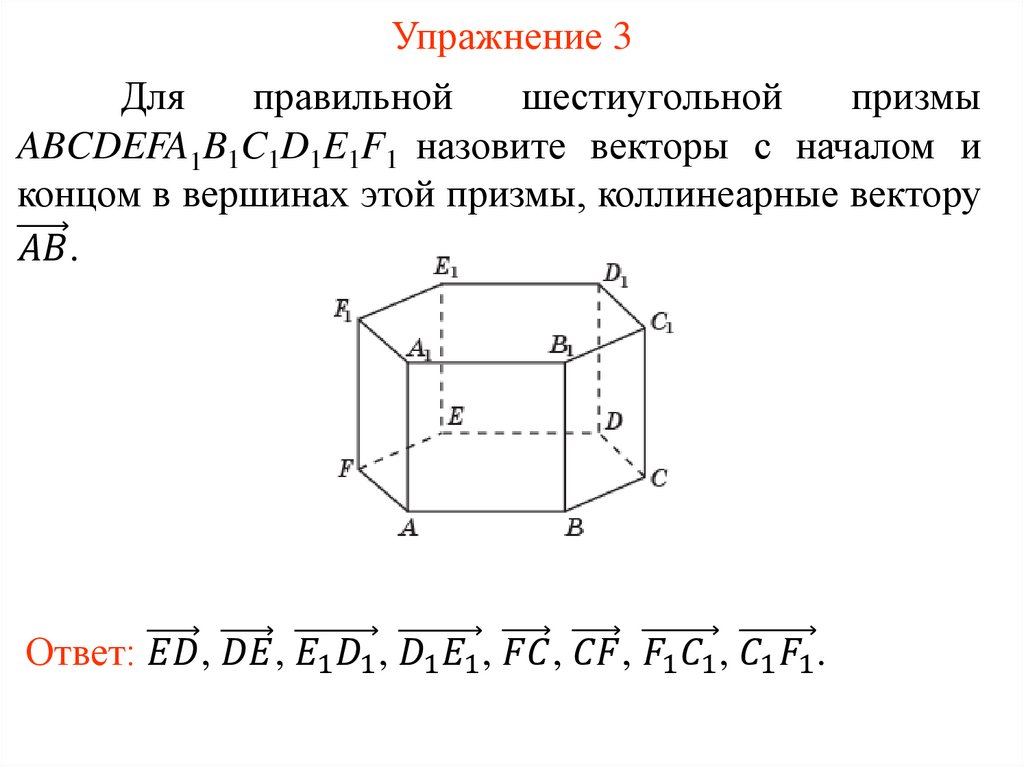 Упражнение 3

Для правильной шестиугольной призмы $ABCDEFA_1B_1C_1D_1E_1F_1$ назовите векторы с началом и концом в вершинах этой призмы, коллинеарные вектору $\overrightarrow{AB}$.

$E_1$
$D_1$
$F_1$
$C_1$
$A_1$
$B_1$
$E$
$D$
$F$
$C$
$A$
$B$

Ответ: $\overrightarrow{ED}$, $\overrightarrow{DE}$, $\overrightarrow{E_1D_1}$, $\overrightarrow{D_1E_1}$, $\overrightarrow{FC}$, $\overrightarrow{CF}$, $\overrightarrow{F_1C_1}$, $\overrightarrow{C_1F_1}$.